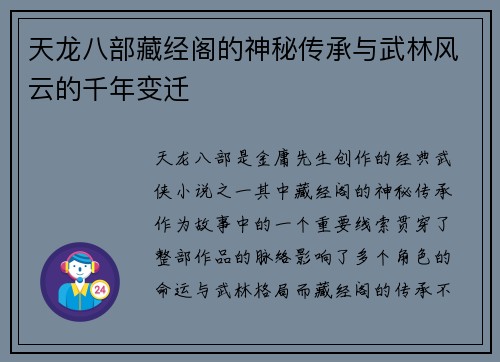 天龙八部藏经阁的神秘传承与武林风云的千年变迁

天龙八部是金庸先生创作的经典武侠小说之一其中藏经阁的神秘传承作为故事中的一个重要线索贯穿了整部作品的脉络影响了多个角色的命运与武林格局而藏经阁的传承不

24